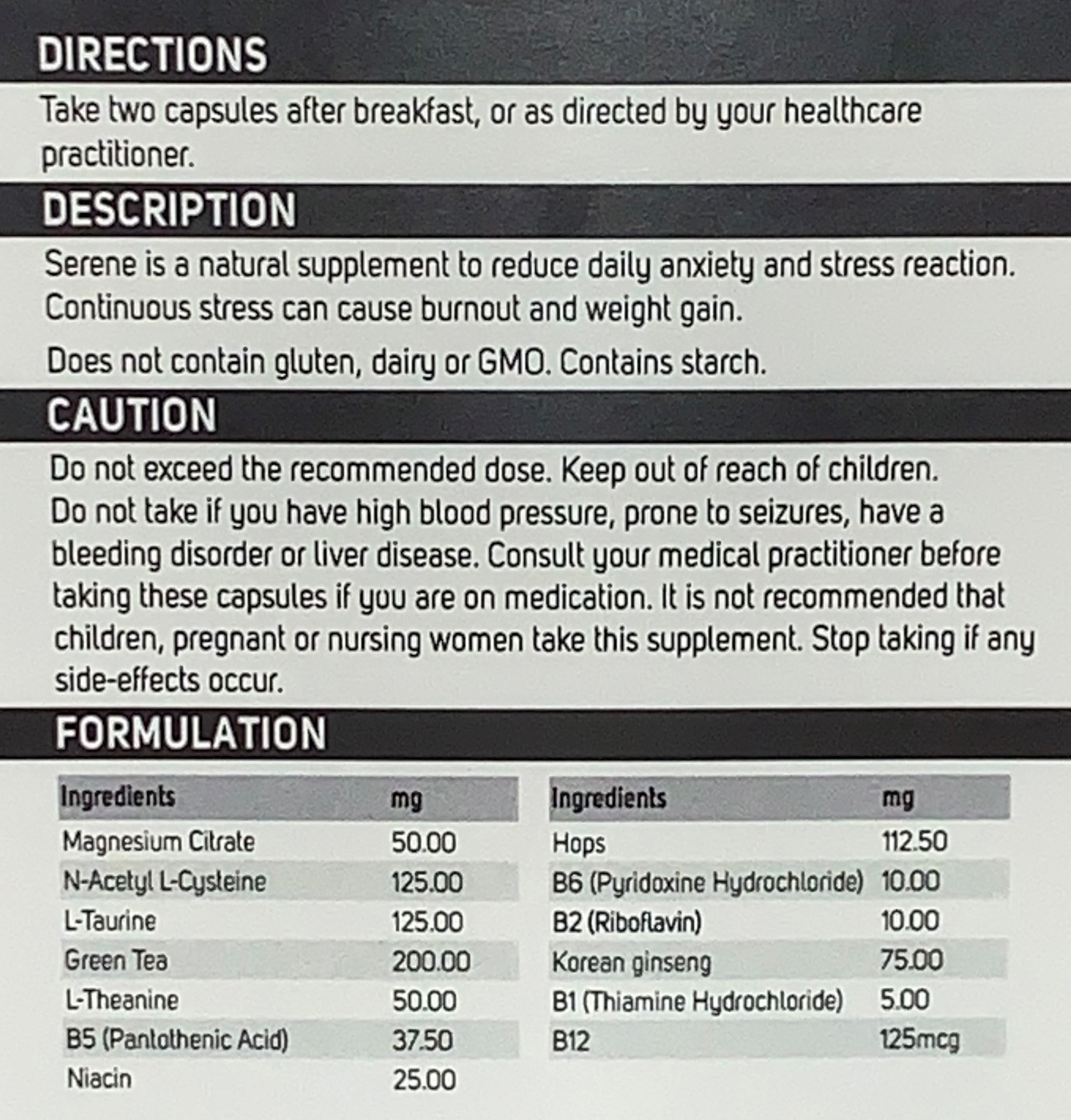 DIRECTIONS

Take two capsules after breakfast, or as directed by your healthcare practitioner.

DESCRIPTION

Serene is a natural supplement to reduce daily anxiety and stress reaction. Continuous stress can cause burnout and weight gain.

Does not contain gluten, dairy or GMO. Contains starch.

CAUTION

Do not exceed the recommended dose. Keep out of reach of children. Do not take if you have high blood pressure, prone to seizures, have a bleeding disorder or liver disease. Consult your medical practitioner before taking these capsules if you are on medication. It is not recommended that children, pregnant or nursing women take this supplement. Stop taking if any side-effects occur.

FORMULATION

| Ingredients | mg |
|---|---|
| Magnesium Citrate | 50.00 |
| N-Acetyl L-Cysteine | 125.00 |
| L-Taurine | 125.00 |
| Green Tea | 200.00 |
| L-Theanine | 50.00 |
| B5 (Pantothenic Acid) | 37.50 |
| Niacin | 25.00 |

| Ingredients | mg |
|---|---|
| Hops | 112.50 |
| B6 (Pyridoxine Hydrochloride) | 10.00 |
| B2 (Riboflavin) | 10.00 |
| Korean ginseng | 75.00 |
| B1 (Thiamine Hydrochloride) | 5.00 |
| B12 | 125mcg |